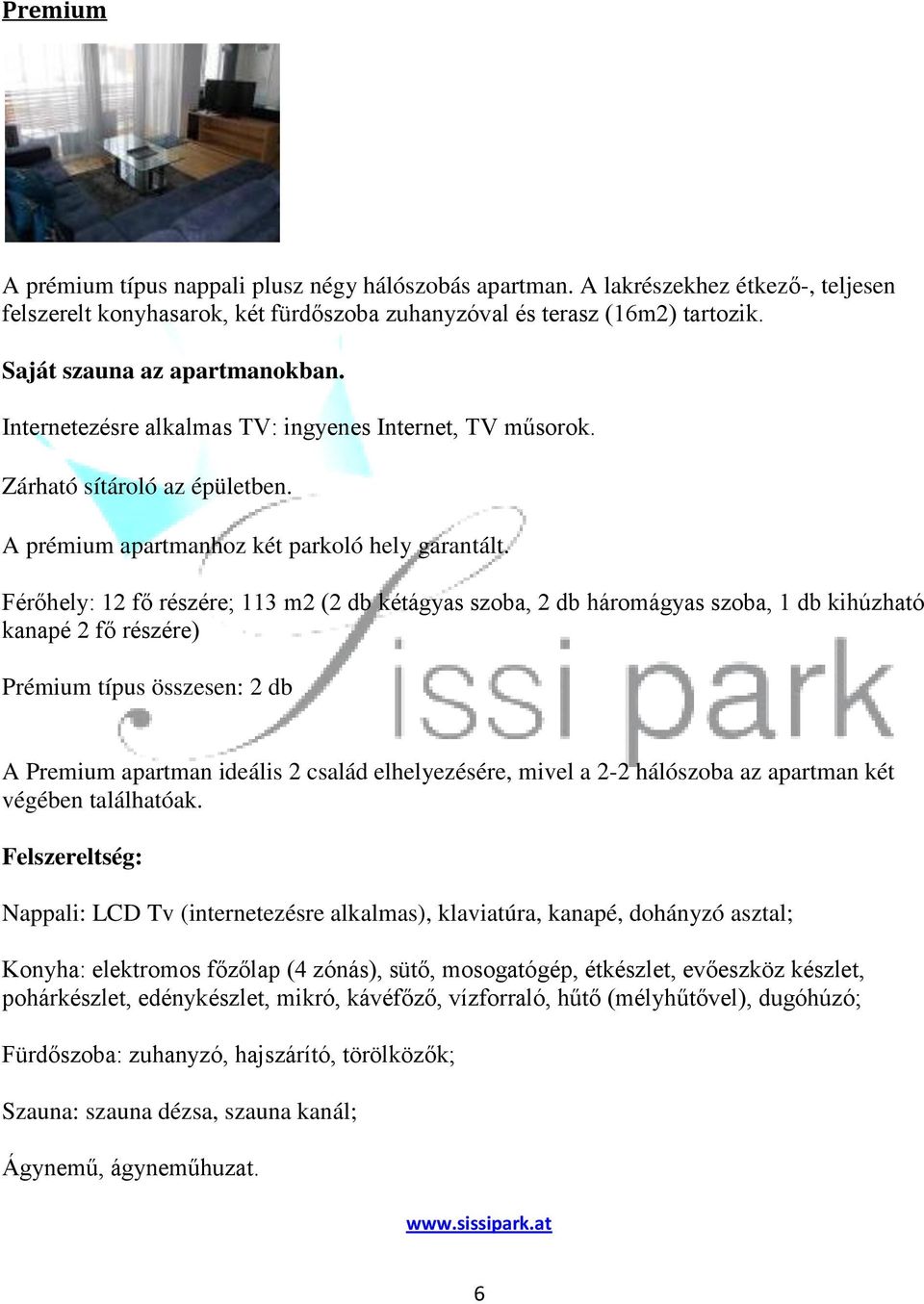 Premium

A prémium típus nappali plusz négy hálószobás apartman. A lakrészekhez étkező-, teljesen felszerelt konyhasarok, két fürdőszoba zuhanyzóval és terasz (16m2) tartozik.

Saját szauna az apartmanokban.

Internetezésre alkalmas TV: ingyenes Internet, TV műsorok.

Zárható sítároló az épületben.

A prémium apartmanhoz két parkoló hely garantált.

Férőhely: 12 fő részére; 113 m2 (2 db kétágyas szoba, 2 db háromágyas szoba, 1 db kihúzható kanapé 2 fő részére)

Prémium típus összesen: 2 db

Sissi park

A Premium apartman ideális 2 család elhelyezésére, mivel a 2-2 hálószoba az apartman két végében találhatóak.

Felszereltség:

Nappali: LCD Tv (internetezésre alkalmas), klaviatúra, kanapé, dohányzó asztal;

Konyha: elektromos főzőlap (4 zónás), sütő, mosogatógép, étkészlet, evőeszköz készlet, pohárkészlet, edénykészlet, mikró, kávéfőző, vízforraló, hűtő (mélyhűtővel), dugóhúzó;

Fürdőszoba: zuhanyzó, hajszárító, törölközők;

Szauna: szauna dézsa, szauna kanál;

Ágynemű, ágyneműhuzat.

www.sissipark.at

6